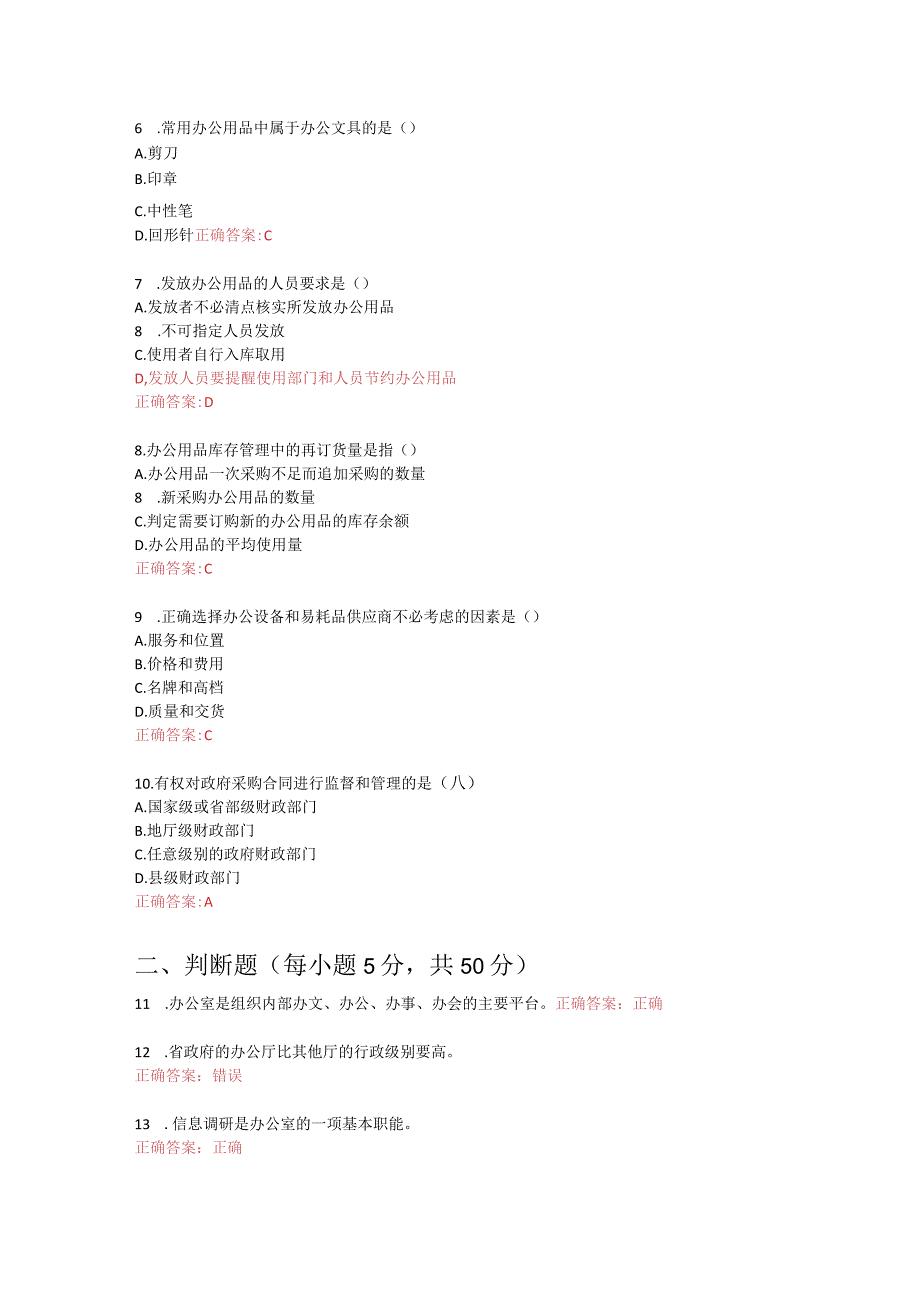 6 .常用办公用品中属于办公文具的是()
A.剪刀
B.印章
C.中性笔
D.回形针正确答案:C

7 .发放办公用品的人员要求是()
A.发放者不必清点核实所发放办公用品
8 .不可指定人员发放
C.使用者自行入库取用
D,发放人员要提醒使用部门和人员节约办公用品
正确答案:D

8.办公用品库存管理中的再订货量是指()
A.办公用品一次采购不足而追加采购的数量
8 .新采购办公用品的数量
C.判定需要订购新的办公用品的库存余额
D.办公用品的平均使用量
正确答案:C

9 .正确选择办公设备和易耗品供应商不必考虑的因素是()
A.服务和位置
B.价格和费用
C.名牌和高档
D.质量和交货
正确答案:C

10.有权对政府采购合同进行监督和管理的是(八)
A.国家级或省部级财政部门
B.地厅级财政部门
C.任意级别的政府财政部门
D.县级财政部门
正确答案:A

二、判断题(每小题5分,共50分)

11 .办公室是组织内部办文、办公、办事、办会的主要平台。正确答案:正确

12 .省政府的办公厅比其他厅的行政级别要高。
正确答案:错误

13 .信息调研是办公室的一项基本职能。
正确答案:正确